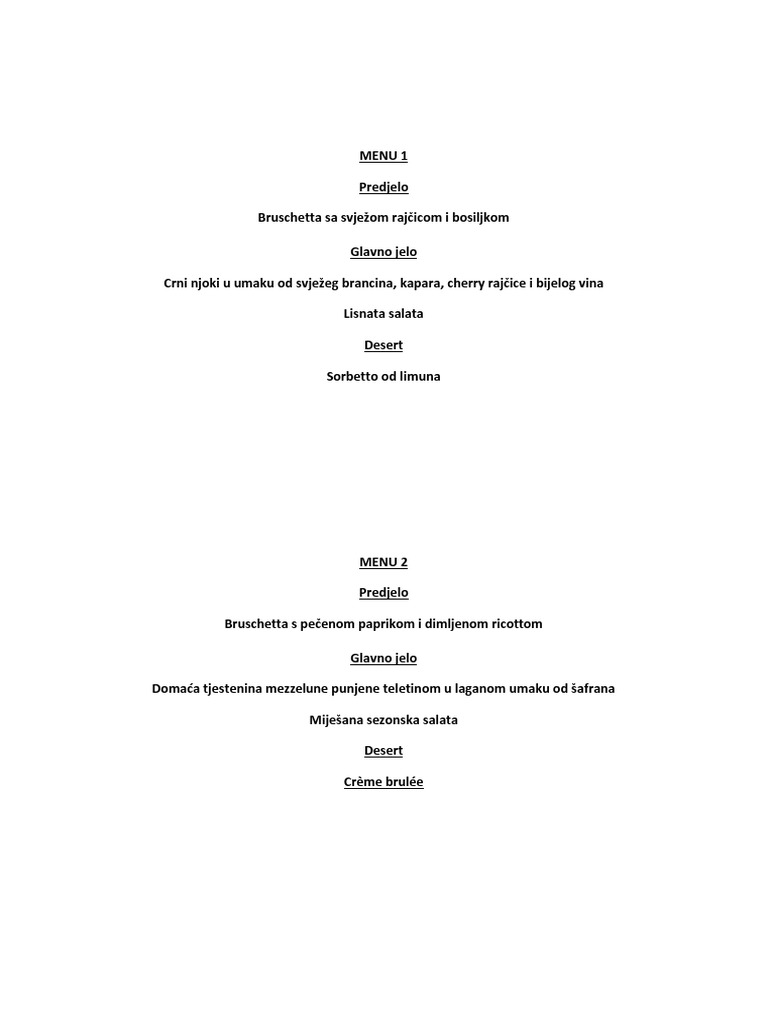 MENU 1

Predjelo

Bruschetta sa svježom rajčicom i bosiljkom

Glavno jelo

Crni njoki u umaku od svježeg brancina, kapara, cherry rajčice i bijelog vina

Lisnata salata

Desert

Sorbetto od limuna

MENU 2

Predjelo

Bruschetta s pečenom paprikom i dimljenom ricottom

Glavno jelo

Domaća tjestenina mezzelune punjene teletinom u laganom umaku od šafrana

Miješana sezonska salata

Desert

Crème brulée